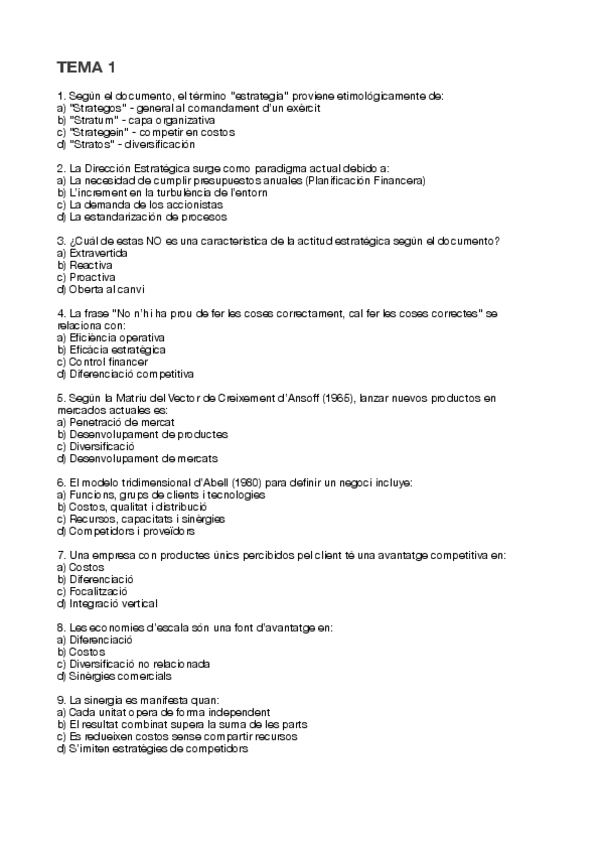 TEMA 1

1. Según el documento, el término "estrategia" proviene etimológicamente de:
a) "Strategos" - general al comandament d'un exèrcit
b) "Stratum" - capa organizativa
c) "Strategein" - competir en costos
d) "Stratos" - diversificación

2. La Dirección Estratégica surge como paradigma actual debido a:
a) La necesidad de cumplir presupuestos anuales (Planificación Financera)
b) L'increment en la turbulència de l'entorn
c) La demanda de los accionistas
d) La estandarización de procesos

3. ¿Cuál de estas NO es una característica de la actitud estratégica según el documento?
a) Extravertida
b) Reactiva
c) Proactiva
d) Oberta al canvi

4. La frase "No n'hi ha prou de fer les coses correctament, cal fer les coses correctes" se relaciona con:
a) Eficiència operativa
b) Eficàcia estratègica
c) Control financer
d) Diferenciació competitiva

5. Según la Matriu del Vector de Creixement d'Ansoff (1965), lanzar nuevos productos en mercados actuales es:
a) Penetració de mercat
b) Desenvolupament de productes
c) Diversificació
d) Desenvolupament de mercats

6. El modelo tridimensional d'Abell (1980) para definir un negoci incluye:
a) Funcions, grups de clients i tecnologies
b) Costos, qualitat i distribució
c) Recursos, capacitats i sinèrgies
d) Competidors i proveïdors

7. Una empresa con productes únics percibidos pel client té una avantatge competitiva en:
a) Costos
b) Diferenciació
c) Focalització
d) Integració vertical

8. Les economies d'escala són una font d'avantatge en:
a) Diferenciació
b) Costos
c) Diversificació no relacionada
d) Sinèrgies comercials

9. La sinergia es manifesta quan:
a) Cada unitat opera de forma independent
b) El resultat combinat supera la suma de les parts
c) Es redueixen costos sense compartir recursos
d) S'imiten estratègies de competidors